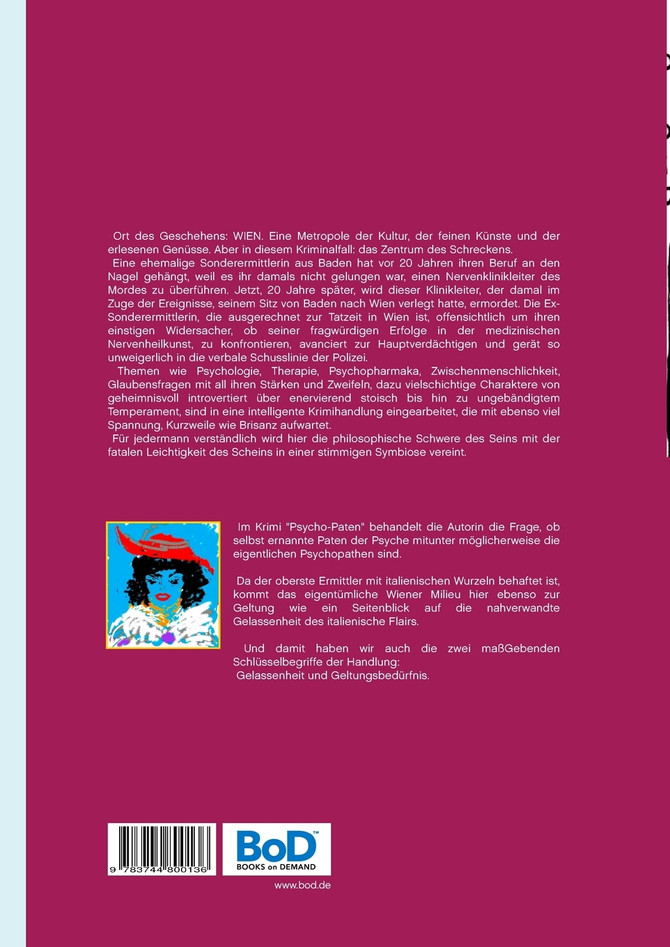 Ort des Geschehens: WIEN. Eine Metropole der Kultur, der feinen Künste und der erlesenen Genüsse. Aber in diesem Kriminalfall: das Zentrum des Schreckens.

Eine ehemalige Sonderermittlerin aus Baden hat vor 20 Jahren ihren Beruf an den Nagel gehängt, weil es ihr damals nicht gelungen war, einen Nervenklinikleiter des Mordes zu überführen. Jetzt, 20 Jahre später, wird dieser Klinikleiter, der damal im Zuge der Ereignisse, seinem Sitz von Baden nach Wien verlegt hatte, ermordet. Die Ex-Sonderermittlerin, die ausgerechnet zur Tatzeit in Wien ist, offensichtlich um ihren einstigen Widersacher, ob seiner fragwürdigen Erfolge in der medizinischen Nervenheilkunst, zu konfrontieren, avanciert zur Hauptverdächtigen und gerät so unweigerlich in die verbale Schusslinie der Polizei.

Themen wie Psychologie, Therapie, Psychopharmaka, Zwischenmenschlichkeit, Glaubensfragen mit all ihren Stärken und Zweifeln, dazu vielschichtige Charaktere von geheimnisvoll introvertiert über enervierend stoisch bis hin zu ungebändigtem Temperament, sind in eine intelligente Krimihandlung eingearbeitet, die mit ebenso viel Spannung, Kurzweile wie Brisanz aufwartet.

Für jedermann verständlich wird hier die philosophische Schwere des Seins mit der fatalen Leichtigkeit des Scheins in einer stimmigen Symbiose vereint.

Im Krimi "Psycho-Paten" behandelt die Autorin die Frage, ob selbst ernannte Paten der Psyche mitunter möglicherweise die eigentlichen Psychopathen sind.

Da der oberste Ermittler mit italienischen Wurzeln behaftet ist, kommt das eigentümliche Wiener Milieu hier ebenso zur Geltung wie ein Seitenblick auf die nahverwandte Gelassenheit des italienische Flairs.

Und damit haben wir auch die zwei maßGebenden Schlüsselbegriffe der Handlung:
Gelassenheit und Geltungsbedürfnis.

9 783744 800136

BoD™ BOOKS on DEMAND

www.bod.de